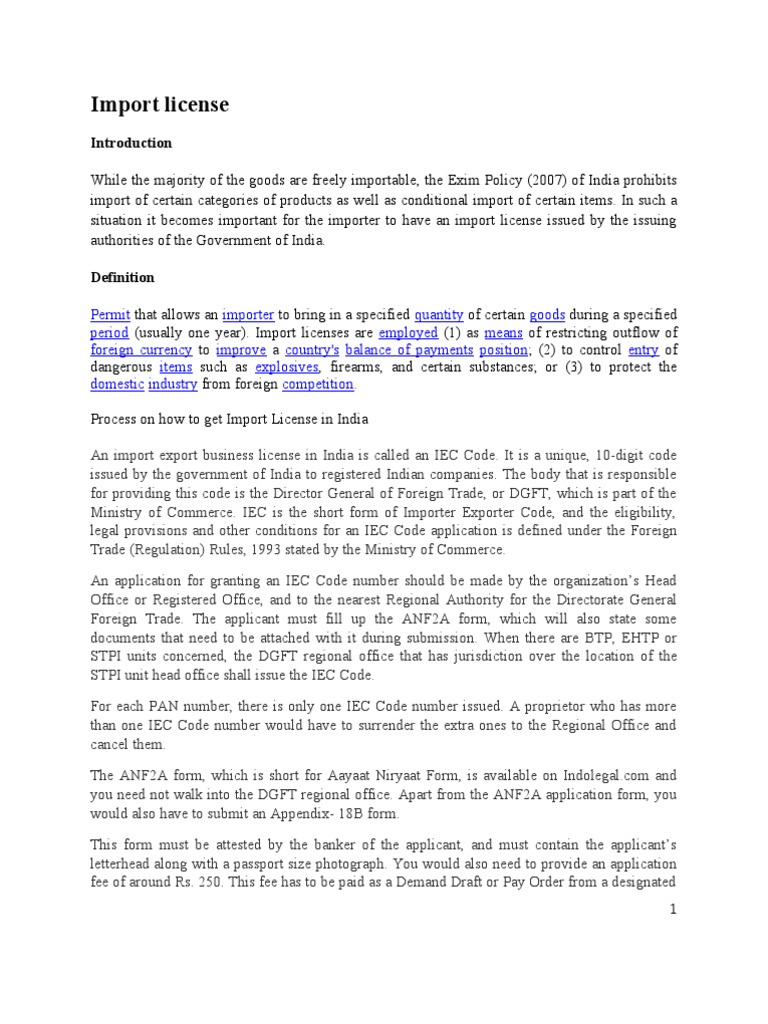 Import license

Introduction

While the majority of the goods are freely importable, the Exim Policy (2007) of India prohibits import of certain categories of products as well as conditional import of certain items. In such a situation it becomes important for the importer to have an import license issued by the issuing authorities of the Government of India.

Definition

Permit that allows an importer to bring in a specified quantity of certain goods during a specified period (usually one year). Import licenses are employed (1) as means of restricting outflow of foreign currency to improve a country's balance of payments position; (2) to control entry of dangerous items such as explosives, firearms, and certain substances; or (3) to protect the domestic industry from foreign competition.

Process on how to get Import License in India

An import export business license in India is called an IEC Code. It is a unique, 10-digit code issued by the government of India to registered Indian companies. The body that is responsible for providing this code is the Director General of Foreign Trade, or DGFT, which is part of the Ministry of Commerce. IEC is the short form of Importer Exporter Code, and the eligibility, legal provisions and other conditions for an IEC Code application is defined under the Foreign Trade (Regulation) Rules, 1993 stated by the Ministry of Commerce.

An application for granting an IEC Code number should be made by the organization's Head Office or Registered Office, and to the nearest Regional Authority for the Directorate General Foreign Trade. The applicant must fill up the ANF2A form, which will also state some documents that need to be attached with it during submission. When there are BTP, EHTP or STPI units concerned, the DGFT regional office that has jurisdiction over the location of the STPI unit head office shall issue the IEC Code.

For each PAN number, there is only one IEC Code number issued. A proprietor who has more than one IEC Code number would have to surrender the extra ones to the Regional Office and cancel them.

The ANF2A form, which is short for Aayaat Niryaat Form, is available on Indolegal.com and you need not walk into the DGFT regional office. Apart from the ANF2A application form, you would also have to submit an Appendix- 18B form.

This form must be attested by the banker of the applicant, and must contain the applicant's letterhead along with a passport size photograph. You would also need to provide an application fee of around Rs. 250. This fee has to be paid as a Demand Draft or Pay Order from a designated

1